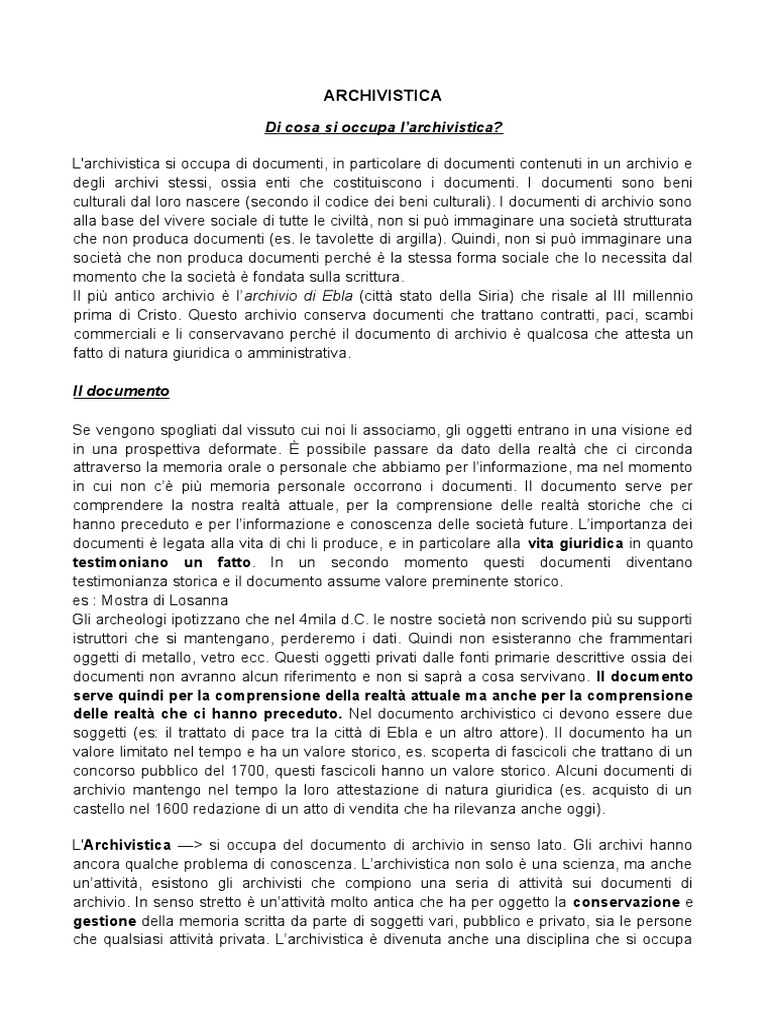 ARCHIVISTICA

Di cosa si occupa l'archivistica?

L'archivistica si occupa di documenti, in particolare di documenti contenuti in un archivio e degli archivi stessi, ossia enti che costituiscono i documenti. I documenti sono beni culturali dal loro nascere (secondo il codice dei beni culturali). I documenti di archivio sono alla base del vivere sociale di tutte le civiltà, non si può immaginare una società strutturata che non produca documenti (es. le tavolette di argilla). Quindi, non si può immaginare una società che non produca documenti perché è la stessa forma sociale che lo necessita dal momento che la società è fondata sulla scrittura.
Il più antico archivio è l'archivio di Ebla (città stato della Siria) che risale al III millennio prima di Cristo. Questo archivio conserva documenti che trattano contratti, paci, scambi commerciali e li conservavano perché il documento di archivio è qualcosa che attesta un fatto di natura giuridica o amministrativa.

Il documento

Se vengono spogliati dal vissuto cui noi li associamo, gli oggetti entrano in una visione ed in una prospettiva deformate. È possibile passare da dato della realtà che ci circonda attraverso la memoria orale o personale che abbiamo per l'informazione, ma nel momento in cui non c'è più memoria personale occorrono i documenti. Il documento serve per comprendere la nostra realtà attuale, per la comprensione delle realtà storiche che ci hanno preceduto e per l'informazione e conoscenza delle società future. L'importanza dei documenti è legata alla vita di chi li produce, e in particolare alla vita giuridica in quanto testimoniano un fatto. In un secondo momento questi documenti diventano testimonianza storica e il documento assume valore preminente storico.
es : Mostra di Losanna
Gli archeologi ipotizzano che nel 4mila d.C. le nostre società non scrivendo più su supporti istruttori che si mantengano, perderemo i dati. Quindi non esisteranno che frammentari oggetti di metallo, vetro ecc. Questi oggetti privati dalle fonti primarie descrittive ossia dei documenti non avranno alcun riferimento e non si saprà a cosa servivano. Il documento serve quindi per la comprensione della realtà attuale ma anche per la comprensione delle realtà che ci hanno preceduto. Nel documento archivistico ci devono essere due soggetti (es: il trattato di pace tra la città di Ebla e un altro attore). Il documento ha un valore limitato nel tempo e ha un valore storico, es. scoperta di fascicoli che trattano di un concorso pubblico del 1700, questi fascicoli hanno un valore storico. Alcuni documenti di archivio mantengo nel tempo la loro attestazione di natura giuridica (es. acquisto di un castello nel 1600 redazione di un atto di vendita che ha rilevanza anche oggi).

L'Archivistica —> si occupa del documento di archivio in senso lato. Gli archivi hanno ancora qualche problema di conoscenza. L'archivistica non solo è una scienza, ma anche un'attività, esistono gli archivisti che compiono una seria di attività sui documenti di archivio. In senso stretto è un'attività molto antica che ha per oggetto la conservazione e gestione della memoria scritta da parte di soggetti vari, pubblico e privato, sia le persone che qualsiasi attività privata. L'archivistica è divenuta anche una disciplina che si occupa